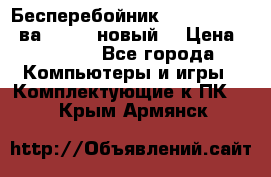 Бесперебойник
ва новый Цена
Все города
Компьютеры и игры
Комплектующие к ПК
Крым Армянск

http://Объявлений.сайт